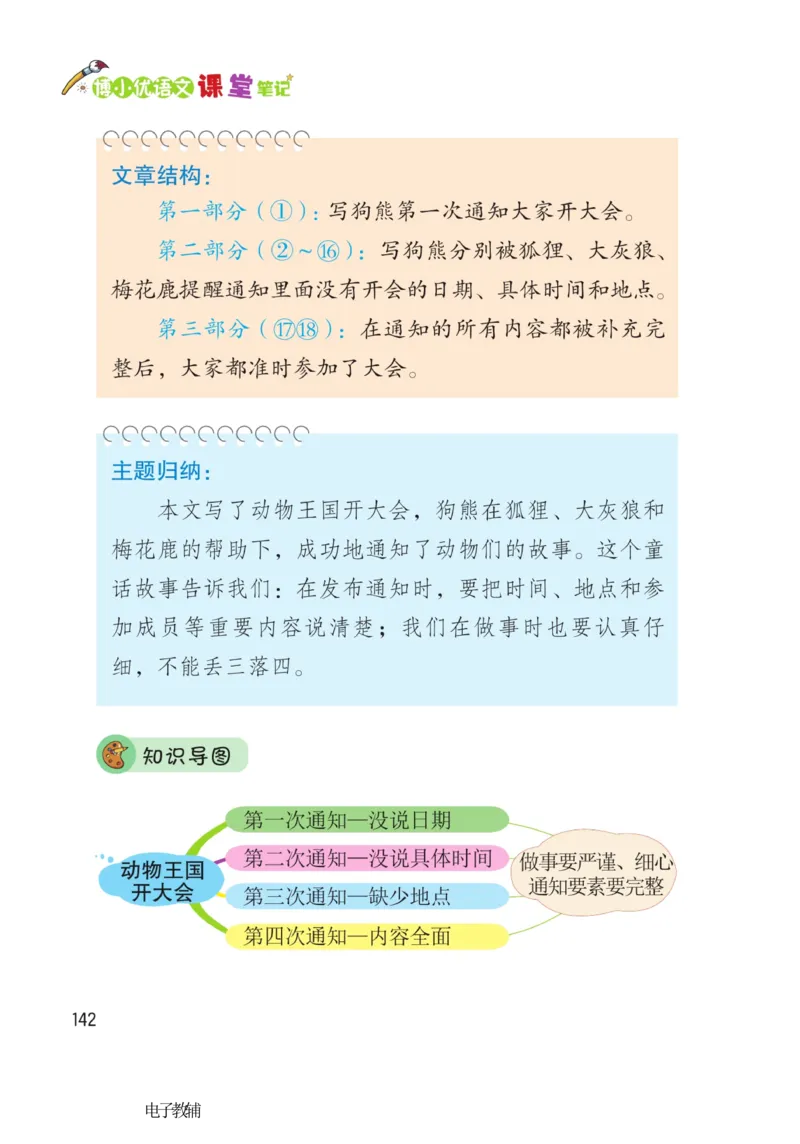 博小优语文课堂笔记

文章结构：

第一部分（①）：写狗熊第一次通知大家开大会。

第二部分（②～⑯）：写狗熊分别被狐狸、大灰狼、梅花鹿提醒通知里面没有开会的日期、具体时间和地点。

第三部分（⑰⑱）：在通知的所有内容都被补充完整后，大家都准时参加了大会。

主题归纳：

本文写了动物王国开大会，狗熊在狐狸、大灰狼和梅花鹿的帮助下，成功地通知了动物们的故事。这个童话故事告诉我们：在发布通知时，要把时间、地点和参加成员等重要内容说清楚；我们在做事时也要认真仔细，不能丢三落四。

知识导图

动物王国开大会

第一次通知—没说日期

第二次通知—没说具体时间

第三次通知—缺少地点

第四次通知—内容全面

做事要严谨、细心
通知要素要完整

142

电子教辅